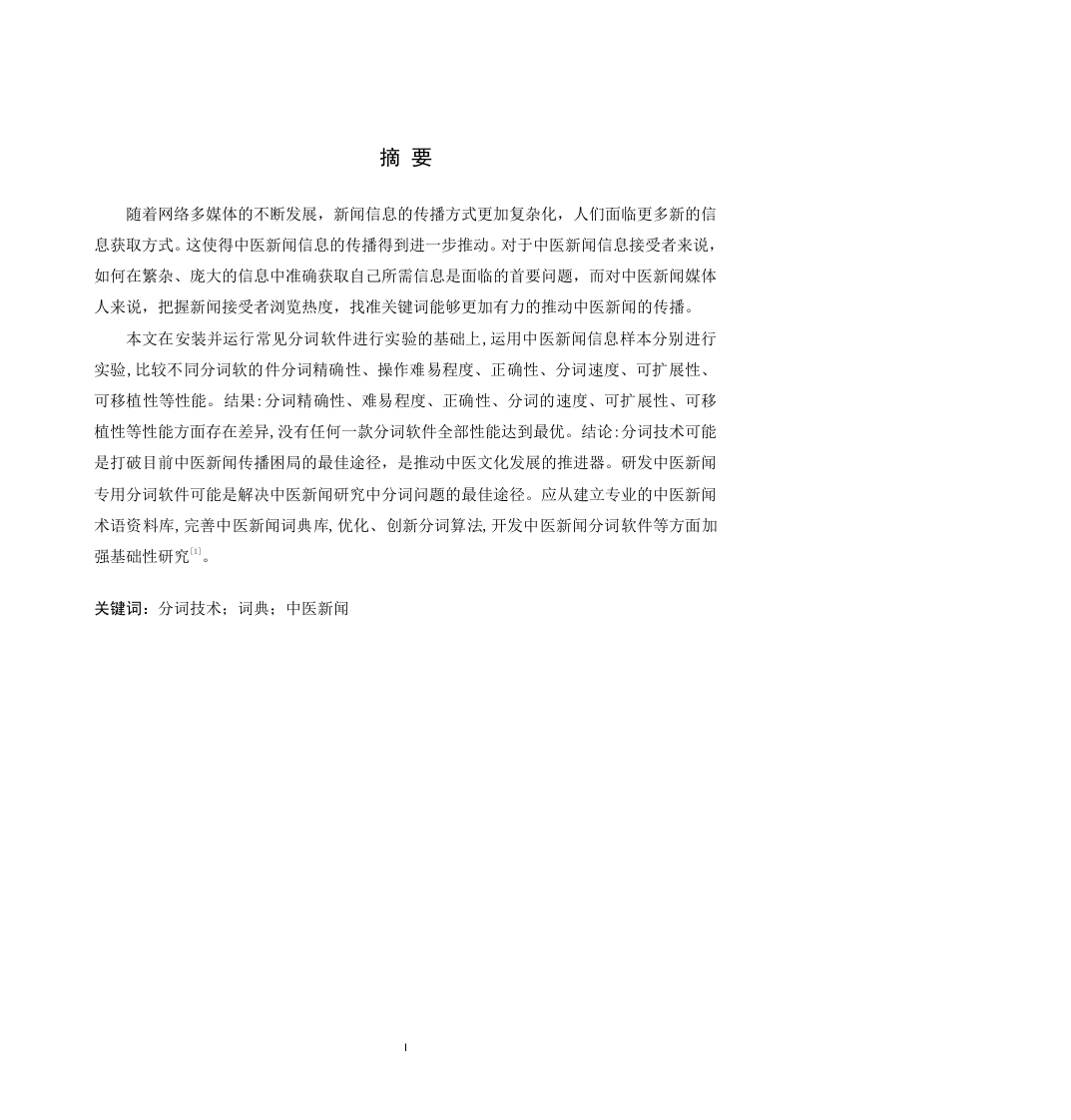 摘 要

随着网络多媒体的不断发展，新闻信息的传播方式更加复杂化，人们面临更多新的信息获取方式。这使得中医新闻信息的传播得到进一步推动。对于中医新闻信息接受者来说，如何在繁杂、庞大的信息中准确获取自己所需信息是面临的首要问题，而对中医新闻媒体人来说，把握新闻接受者浏览热度，找准关键词能够更加有力的推动中医新闻的传播。

本文在安装并运行常见分词软件进行实验的基础上,运用中医新闻信息样本分别进行实验,比较不同分词软的件分词精确性、操作难易程度、正确性、分词速度、可扩展性、可移植性等性能。结果:分词精确性、难易程度、正确性、分词的速度、可扩展性、可移植性等性能方面存在差异,没有任何一款分词软件全部性能达到最优。结论:分词技术可能是打破目前中医新闻传播困局的最佳途径，是推动中医文化发展的推进器。研发中医新闻专用分词软件可能是解决中医新闻研究中分词问题的最佳途径。应从建立专业的中医新闻术语资料库,完善中医新闻词典库,优化、创新分词算法,开发中医新闻分词软件等方面加强基础性研究$^{[1]}$。

关键词：分词技术；词典；中医新闻

I